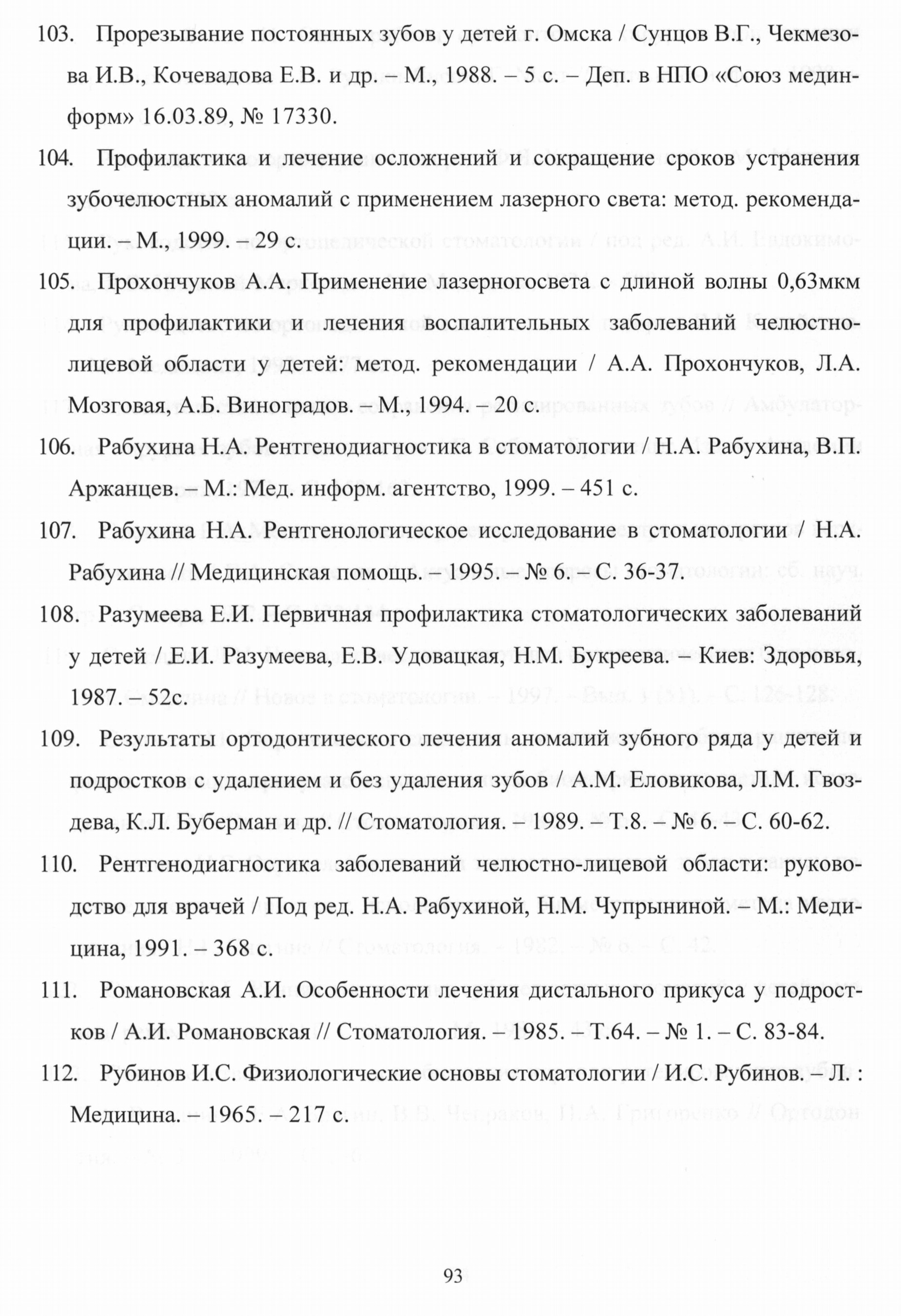 103. Прорезывание постоянных зубов у детей г. Омска / Сунцов В.Г., Чекмезова И.В., Кочевадова Е.В. и др. – М., 1988. – 5 с. – Деп. в НПО «Союз мединформ» 16.03.89, № 17330.

104. Профилактика и лечение осложнений и сокращение сроков устранения зубочелюстных аномалий с применением лазерного света: метод. рекомендации. – М., 1999. – 29 с.

105. Прохончуков А.А. Применение лазерногосвета с длиной волны 0,63мкм для профилактики и лечения воспалительных заболеваний челюстно-лицевой области у детей: метод. рекомендации / А.А. Прохончуков, Л.А. Мозговая, А.Б. Виноградов. – М., 1994. – 20 с.

106. Рабухина Н.А. Рентгенодиагностика в стоматологии / Н.А. Рабухина, В.П. Аржанцев. – М.: Мед. информ. агентство, 1999. – 451 с.

107. Рабухина Н.А. Рентгенологическое исследование в стоматологии / Н.А. Рабухина // Медицинская помощь. – 1995. – № 6. – С. 36-37.

108. Разумеева Е.И. Первичная профилактика стоматологических заболеваний у детей / Е.И. Разумеева, Е.В. Удовацкая, Н.М. Букреева. – Киев: Здоровья, 1987. – 52с.

109. Результаты ортодонтического лечения аномалий зубного ряда у детей и подростков с удалением и без удаления зубов / А.М. Еловикова, Л.М. Гвоздева, К.Л. Буберман и др. // Стоматология. – 1989. – Т.8. – № 6. – С. 60-62.

110. Рентгенодиагностика заболеваний челюстно-лицевой области: руководство для врачей / Под ред. Н.А. Рабухиной, Н.М. Чупрыниной. – М.: Медицина, 1991. – 368 с.

111. Романовская А.И. Особенности лечения дистального прикуса у подростков / А.И. Романовская // Стоматология. – 1985. – Т.64. – № 1. – С. 83-84.

112. Рубинов И.С. Физиологические основы стоматологии / И.С. Рубинов. – Л. : Медицина. – 1965. – 217 с.

93